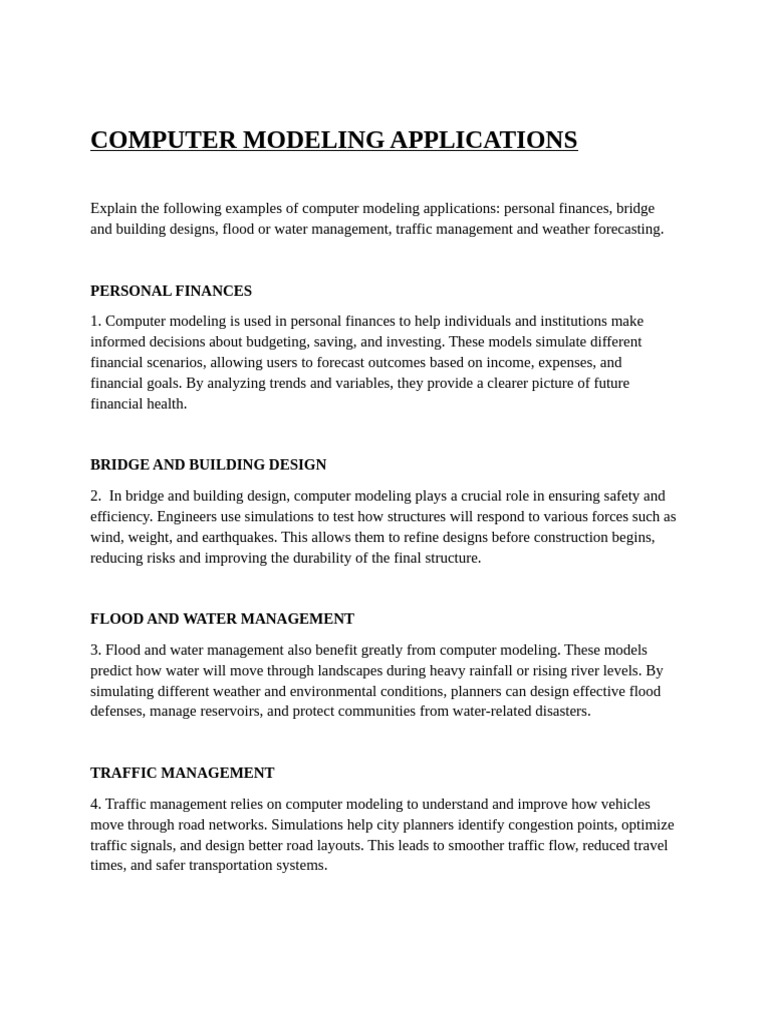 COMPUTER MODELING APPLICATIONS

Explain the following examples of computer modeling applications: personal finances, bridge and building designs, flood or water management, traffic management and weather forecasting.

PERSONAL FINANCES

1. Computer modeling is used in personal finances to help individuals and institutions make informed decisions about budgeting, saving, and investing. These models simulate different financial scenarios, allowing users to forecast outcomes based on income, expenses, and financial goals. By analyzing trends and variables, they provide a clearer picture of future financial health.

BRIDGE AND BUILDING DESIGN

2. In bridge and building design, computer modeling plays a crucial role in ensuring safety and efficiency. Engineers use simulations to test how structures will respond to various forces such as wind, weight, and earthquakes. This allows them to refine designs before construction begins, reducing risks and improving the durability of the final structure.

FLOOD AND WATER MANAGEMENT

3. Flood and water management also benefit greatly from computer modeling. These models predict how water will move through landscapes during heavy rainfall or rising river levels. By simulating different weather and environmental conditions, planners can design effective flood defenses, manage reservoirs, and protect communities from water-related disasters.

TRAFFIC MANAGEMENT

4. Traffic management relies on computer modeling to understand and improve how vehicles move through road networks. Simulations help city planners identify congestion points, optimize traffic signals, and design better road layouts. This leads to smoother traffic flow, reduced travel times, and safer transportation systems.